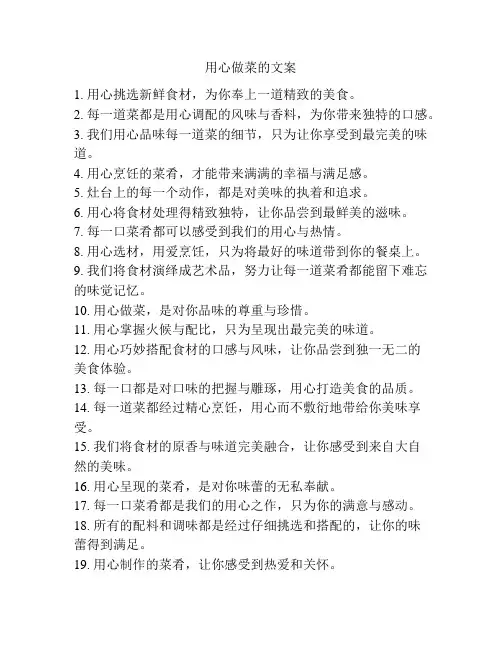 用心做菜的文案

1. 用心挑选新鲜食材，为你奉上一道精致的美食。
2. 每一道菜都是用心调配的风味与香料，为你带来独特的口感。
3. 我们用心品味每一道菜的细节，只为让你享受到最完美的味道。
4. 用心烹饪的菜肴，才能带来满满的幸福与满足感。
5. 灶台上的每一个动作，都是对美味的执着和追求。
6. 用心将食材处理得精致独特，让你品尝到最鲜美的滋味。
7. 每一口菜肴都可以感受到我们的用心与热情。
8. 用心选材，用爱烹饪，只为将最好的味道带到你的餐桌上。
9. 我们将食材演绎成艺术品，努力让每一道菜肴都能留下难忘的味觉记忆。
10. 用心做菜，是对你品味的尊重与珍惜。
11. 用心掌握火候与配比，只为呈现出最完美的味道。
12. 用心巧妙搭配食材的口感与风味，让你品尝到独一无二的美食体验。
13. 每一口都是对口味的把握与雕琢，用心打造美食的品质。
14. 每一道菜都经过精心烹饪，用心而不敷衍地带给你美味享受。
15. 我们将食材的原香与味道完美融合，让你感受到来自大自然的美味。
16. 用心呈现的菜肴，是对你味蕾的无私奉献。
17. 每一口菜肴都是我们的用心之作，只为你的满意与感动。
18. 所有的配料和调味都是经过仔细挑选和搭配的，让你的味蕾得到满足。
19. 用心制作的菜肴，让你感受到热爱和关怀。